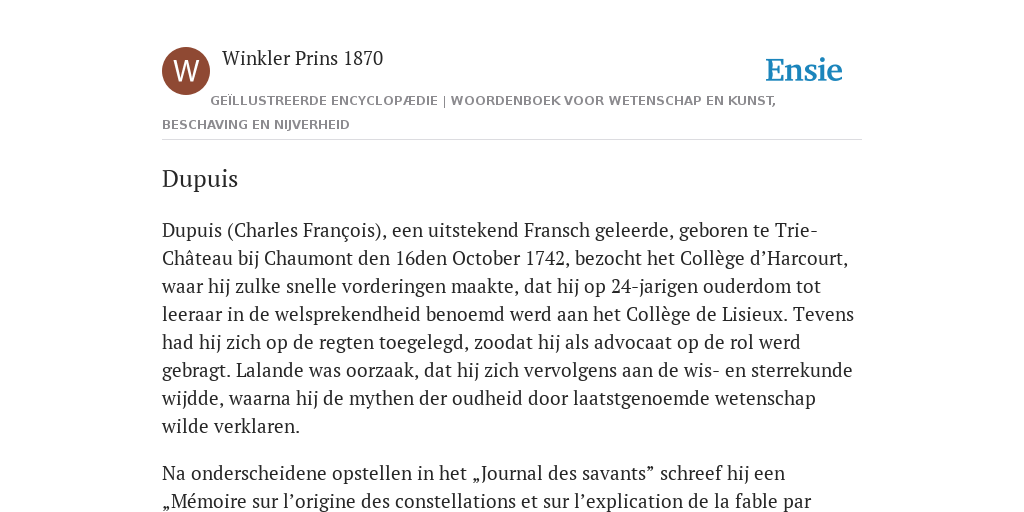 W

Winkler Prins 1870

Ensie

GEÏLLUSTREERDE ENCYCLOPÆDIE | WOORDENBOEK VOOR WETENSCHAP EN KUNST, BESCHAVING EN NIJVERHEID

Dupuis

Dupuis (Charles François), een uitstekend Fransch geleerde, geboren te Trie-Château bij Chaumont den 16den October 1742, bezocht het Collège d’Harcourt, waar hij zulke snelle vorderingen maakte, dat hij op 24-jarigen ouderdom tot leeraar in de welsprekendheid benoemd werd aan het Collège de Lisieux. Tevens had hij zich op de regten toegelegd, zoodat hij als advocaat op de rol werd gebragt. Lalande was oorzaak, dat hij zich vervolgens aan de wis- en sterrekunde wijdde, waarna hij de mythen der oudheid door laatstgenoemde wetenschap wilde verklaren.

Na onderscheidene opstellen in het „Journal des savants” schreef hij een „Mémoire sur l’origine des constellations et sur l’explication de la fable par